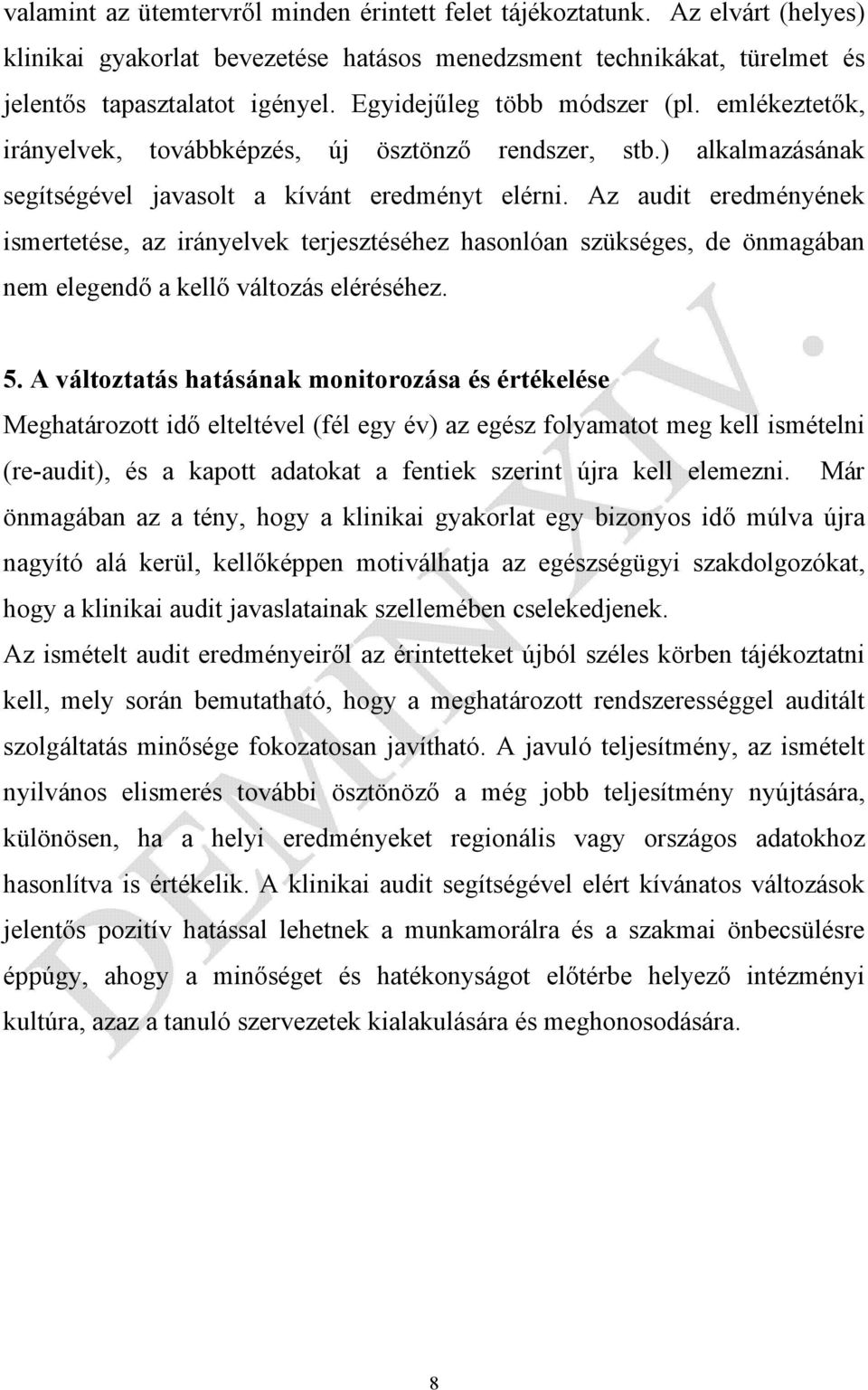 valamint az ütemtervről minden érintett felet tájékoztatunk. Az elvárt (helyes) klinikai gyakorlat bevezetése hatásos menedzsment technikákat, türelmet és jelentős tapasztalatot igényel. Egyidejűleg több módszer (pl. emlékeztetők, irányelvek, továbbképzés, új ösztönző rendszer, stb.) alkalmazásának segítségével javasolt a kívánt eredményt elérni. Az audit eredményének ismertetése, az irányelvek terjesztéséhez hasonlóan szükséges, de önmagában nem elegendő a kellő változás eléréséhez.

5. A változtatás hatásának monitorozása és értékelése
Meghatározott idő elteltével (fél egy év) az egész folyamatot meg kell ismételni (re-audit), és a kapott adatokat a fentiek szerint újra kell elemezni. Már önmagában az a tény, hogy a klinikai gyakorlat egy bizonyos idő múlva újra nagyító alá kerül, kellőképpen motiválhatja az egészségügyi szakdolgozókat, hogy a klinikai audit javaslatainak szellemében cselekedjenek.
Az ismételt audit eredményeiről az érintetteket újból széles körben tájékoztatni kell, mely során bemutatható, hogy a meghatározott rendszerességgel auditált szolgáltatás minősége fokozatosan javítható. A javuló teljesítmény, az ismételt nyilvános elismerés további ösztönöző a még jobb teljesítmény nyújtására, különösen, ha a helyi eredményeket regionális vagy országos adatokhoz hasonlítva is értékelik. A klinikai audit segítségével elért kívánatos változások jelentős pozitív hatással lehetnek a munkamorálra és a szakmai önbecsülésre éppúgy, ahogy a minőséget és hatékonyságot előtérbe helyező intézményi kultúra, azaz a tanuló szervezetek kialakulására és meghonosodására.

DEMIN XIV.

8